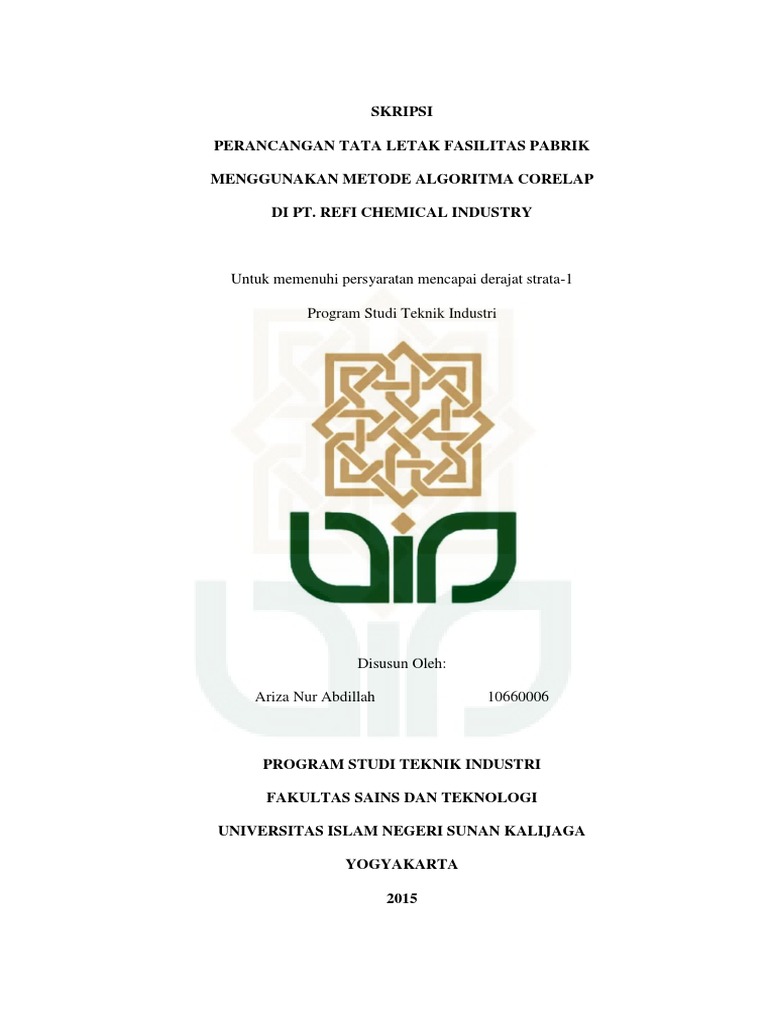 SKRIPSI

PERANCANGAN TATA LETAK FASILITAS PABRIK

MENGGUNAKAN METODE ALGORITMA CORELAP

DI PT. REFI CHEMICAL INDUSTRY

Untuk memenuhi persyaratan mencapai derajat strata-1

Program Studi Teknik Industri

Disusun Oleh:

Ariza Nur Abdillah 10660006

PROGRAM STUDI TEKNIK INDUSTRI

FAKULTAS SAINS DAN TEKNOLOGI

UNIVERSITAS ISLAM NEGERI SUNAN KALIJAGA

YOGYAKARTA

2015